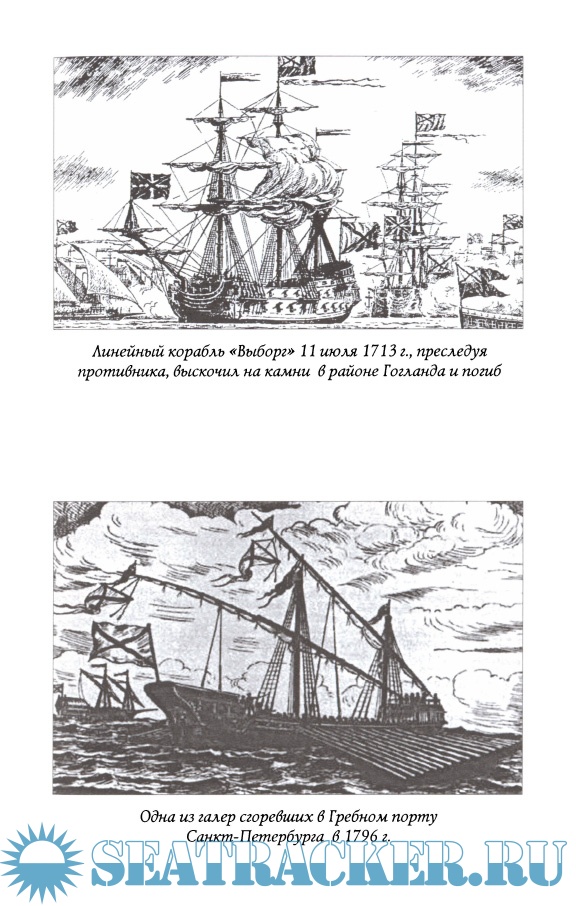 Линейный корабль «Выборг» 11 июля 1713 г., преследуя противника, выскочил на камни в районе Гогланда и погиб

Одна из галер сгоревших в Гребном порту Санкт-Петербурга в 1796 г.

SEATRACKER.RU